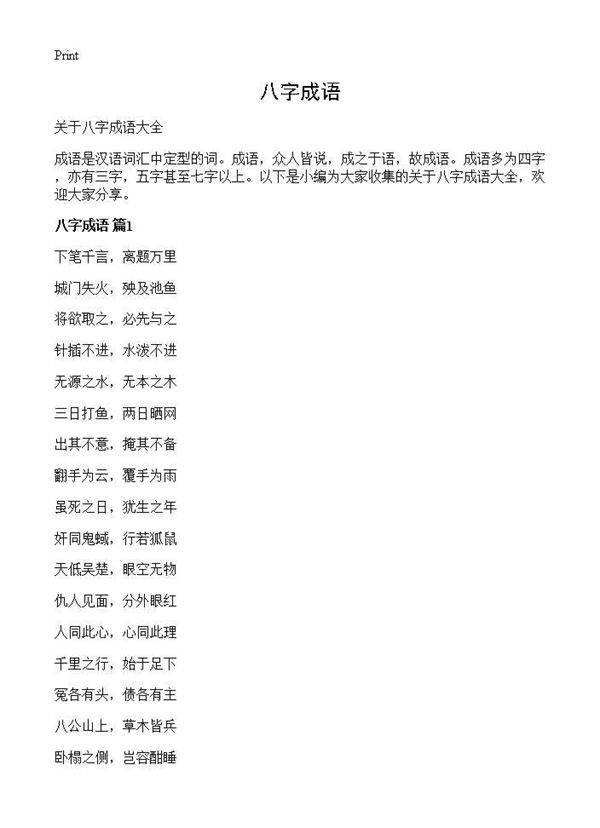 Print

八字成语

关于八字成语大全

成语是汉语词汇中定型的词。成语，众人皆说，成之于语，故成语。成语多为四字，亦有三字，五字甚至七字以上。以下是小编为大家收集的关于八字成语大全，欢迎大家分享。

八字成语 篇1

下笔千言，离题万里

城门失火，殃及池鱼

将欲取之，必先与之

针插不进，水泼不进

无源之水，无本之木

三日打鱼，两日晒网

出其不意，掩其不备

翻手为云，覆手为雨

虽死之日，犹生之年

奸同鬼蜮，行若狐鼠

天低吴楚，眼空无物

仇人见面，分外眼红

人同此心，心同此理

千里之行，始于足下

冤各有头，债各有主

八公山上，草木皆兵

卧榻之侧，岂容酣睡